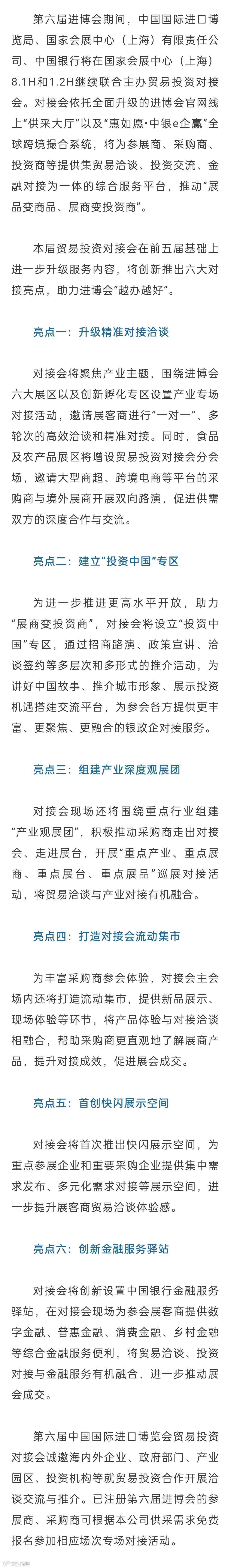 第六届进博会期间，中国国际进口博览局、国家会展中心（上海）有限责任公司、中国银行将在国家会展中心（上海）8.1H和1.2H继续联合主办贸易投资对接会。对接会依托全面升级的进博会官网线上“供采大厅”以及“惠如愿·中银e企赢”全球跨境撮合系统，将为参展商、采购商、投资商等提供集贸易洽谈、投资交流、金融对接为一体的综合服务平台，推动“展品变商品、展商变投资商”。

本届贸易投资对接会在前五届基础上进一步升级服务内容，将创新推出六大对接亮点，助力进博会“越办越好”。

亮点一：升级精准对接洽谈

对接会将聚焦产业主题，围绕进博会六大展区以及创新孵化专区设置产业专场对接活动，邀请展客商进行“一对一”、多轮次的高效洽谈和精准对接。同时，食品及农产品展区将增设贸易投资对接会分会场，邀请大型商超、跨境电商等平台的采购商与境外展商开展双向路演，促进供需双方的深度合作与交流。

亮点二：建立“投资中国”专区

为进一步推进更高水平开放，助力“展商变投资商”，对接会将设立“投资中国”专区，通过招商路演、政策宣讲、洽谈签约等多层次和多形式的推介活动，为讲好中国故事、推介城市形象、展示投资机遇搭建交流平台，为参会各方提供更丰富、更聚焦、更融合的银政企对接服务。

亮点三：组建产业深度观展团

对接会现场还将围绕重点行业组建“产业观展团”，积极推动采购商走出对接会、走进展台，开展“重点产业、重点展商、重点展台、重点展品”巡展对接活动，将贸易洽谈与产业对接有机融合。

亮点四：打造对接会流动集市

为丰富采购商参会体验，对接会主会场内还将打造流动集市，提供新品展示、现场体验等环节，将产品体验与对接洽谈相融合，帮助采购商更直观地了解展商产品，提升对接成效，促进展会成交。

亮点五：首创快闪展示空间

对接会将首次推出快闪展示空间，为重点参展企业和重要采购企业提供集中需求发布、多元化需求对接等展示空间，进一步提升展客商贸易洽谈体验感。

亮点六：创新金融服务驿站

对接会将创新设置中国银行金融服务驿站，在对接会现场为参会展客商提供数字金融、普惠金融、消费金融、乡村金融等综合金融服务便利，将贸易洽谈、投资对接与金融服务有机融合，进一步推动展会成交。

第六届中国国际进口博览会贸易投资对接会诚邀海内外企业、政府部门、产业园区、投资机构等就贸易投资合作开展洽谈交流与推介。已注册第六届进博会的参展商、采购商可根据本公司供采需求免费报名参加相应场次专场对接活动。